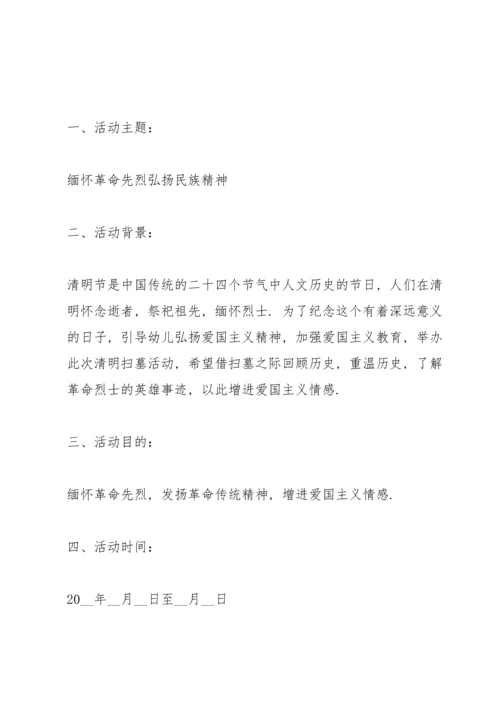 一、活动主题：

缅怀革命先烈弘扬民族精神

二、活动背景：

清明节是中国传统的二十四个节气中人文历史的节日，人们在清明怀念逝者，祭祀祖先，缅怀烈士．为了纪念这个有着深远意义的日子，引导幼儿弘扬爱国主义精神，加强爱国主义教育，举办此次清明扫墓活动，希望借扫墓之际回顾历史，重温历史，了解革命烈士的英雄事迹，以此增进爱国主义情感．

三、活动目的：

缅怀革命先烈，发扬革命传统精神，增进爱国主义情感．

四、活动时间：

20__年__月__日至__月__日